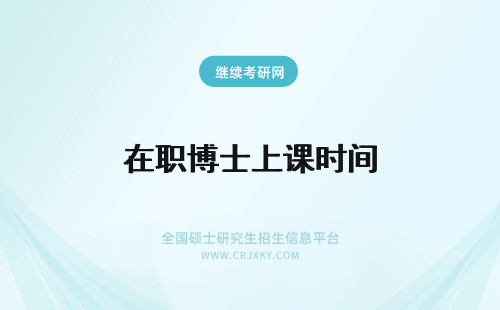 继续考研网

在职博士上课时间

全国硕士研究生招生信息平台
WWW.CRJXKY.COM